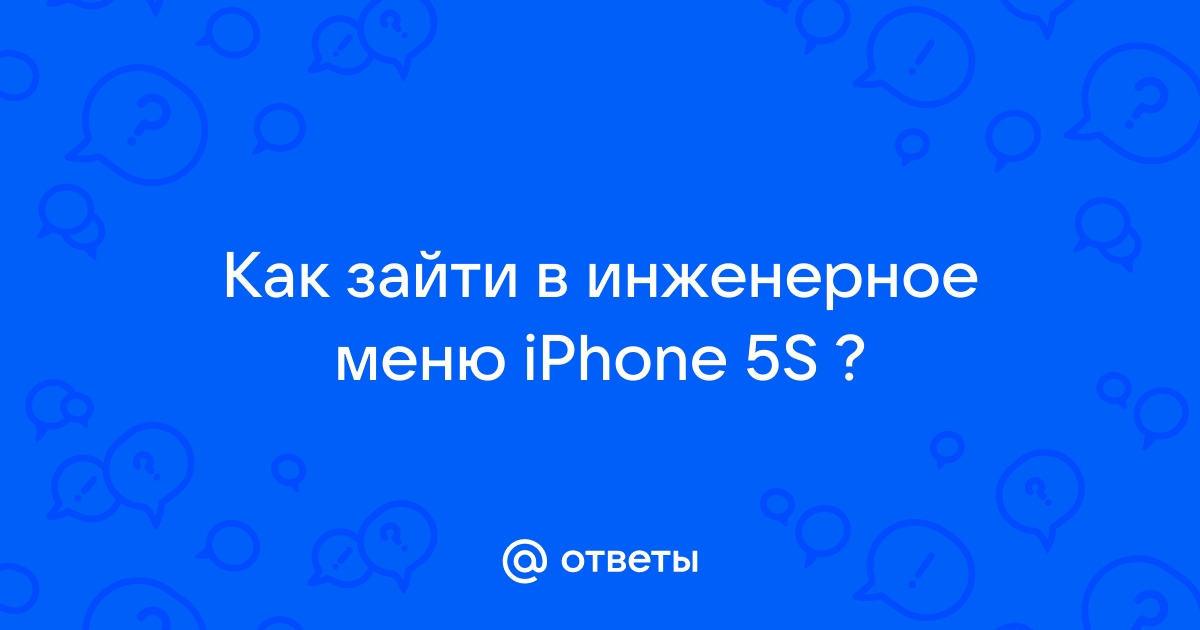 Как зайти в инженерное меню iPhone 5S ?

@ ответы